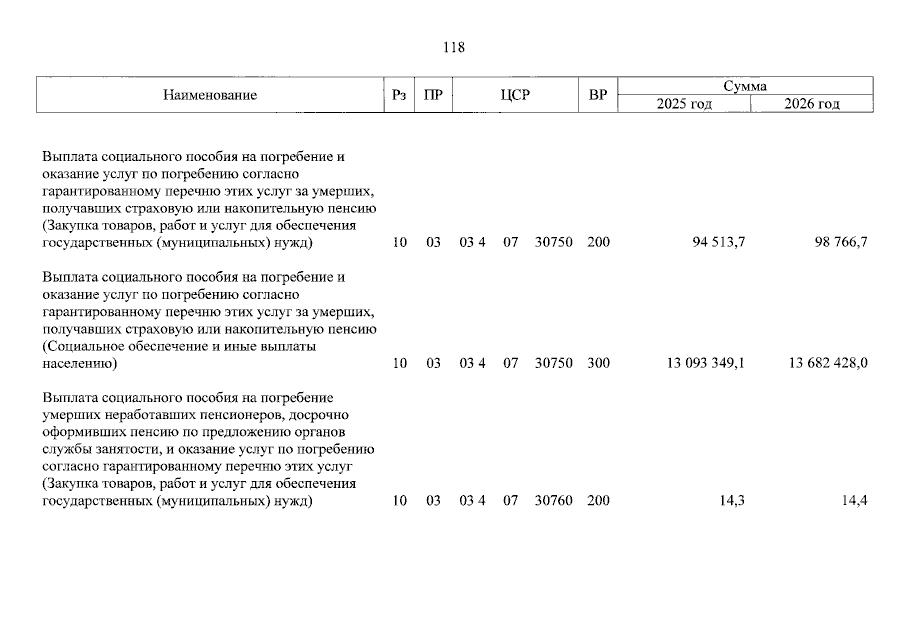 118

| Наименование | Рз | ПР | ЦСР | ВР | Сумма 2025 год | Сумма 2026 год |
|---|---|---|---|---|---|---|
| Выплата социального пособия на погребение и оказание услуг по погребению согласно гарантированному перечню этих услуг за умерших, получавших страховую или накопительную пенсию (Закупка товаров, работ и услуг для обеспечения государственных (муниципальных) нужд) | 10 | 03 | 03 4 07 30750 | 200 | 94 513,7 | 98 766,7 |
| Выплата социального пособия на погребение и оказание услуг по погребению согласно гарантированному перечню этих услуг за умерших, получавших страховую или накопительную пенсию (Социальное обеспечение и иные выплаты населению) | 10 | 03 | 03 4 07 30750 | 300 | 13 093 349,1 | 13 682 428,0 |
| Выплата социального пособия на погребение умерших неработавших пенсионеров, досрочно оформивших пенсию по предложению органов службы занятости, и оказание услуг по погребению согласно гарантированному перечню этих услуг (Закупка товаров, работ и услуг для обеспечения государственных (муниципальных) нужд) | 10 | 03 | 03 4 07 30760 | 200 | 14,3 | 14,4 |